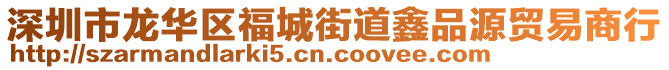 深圳市龙华区福城街道鑫品源贸易商行
http://szarmandlarki5.cn.coovee.com